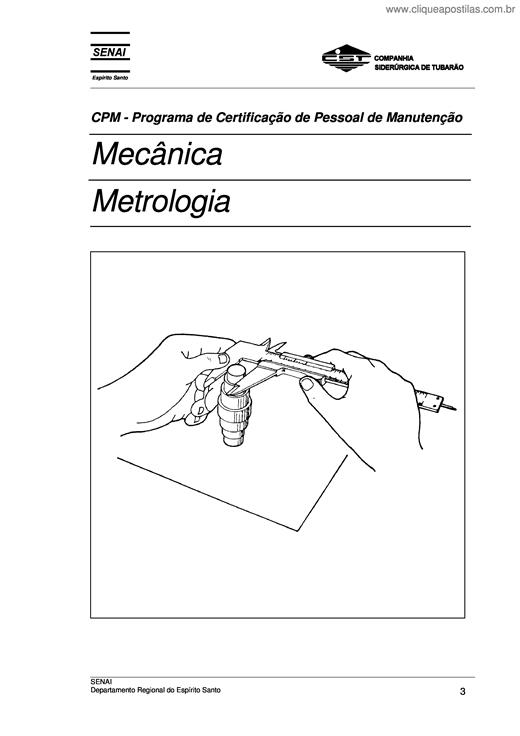 www.cliqueapostilas.com.br

SENAI
Espírito Santo

CST COMPANHIA SIDERÚRGICA DE TUBARÃO

CPM - Programa de Certificação de Pessoal de Manutenção

Mecânica

Metrologia

SENAI
Departamento Regional do Espírito Santo

3